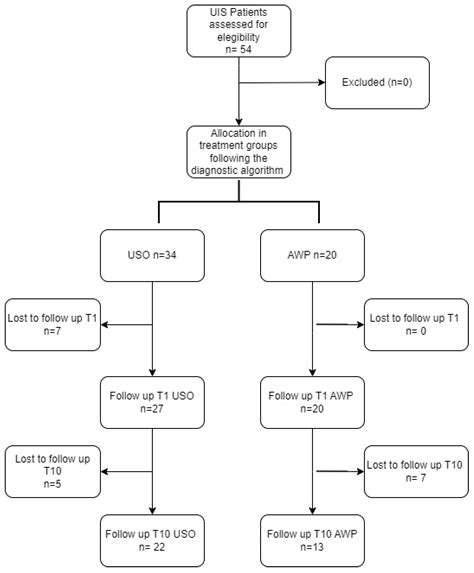 UIS Patients assessed for elegibility n= 54

Excluded (n=0)

Allocation in treatment groups following the diagnostic algorithm

USO n=34

AWP n=20

Lost to follow up T1 n=7

Lost to follow up T1 n= 0

Follow up T1 USO n=27

Follow up T1 AWP n=20

Lost to follow up T10 n=5

Lost to follow up T10 n= 7

Follow up T10 USO n= 22

Follow up T10 AWP n=13